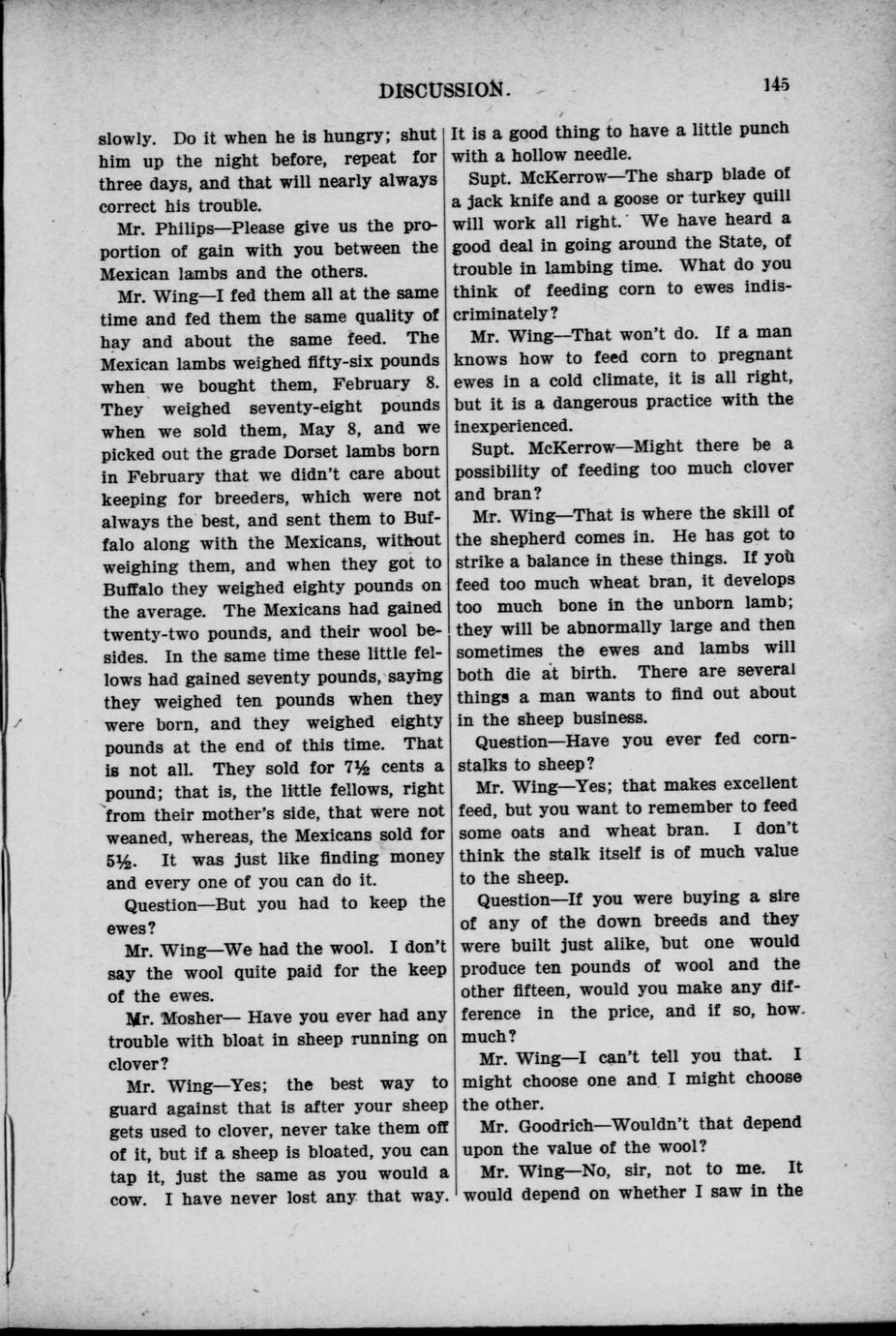 DISCUSSION. 145

slowly. Do it when he is hungry; shut him up the night before, repeat for three days, and that will nearly always correct his trouble.

Mr. Philips—Please give us the proportion of gain with you between the Mexican lambs and the others.

Mr. Wing—I fed them all at the same time and fed them the same quality of hay and about the same feed. The Mexican lambs weighed fifty-six pounds when we bought them, February 8. They weighed seventy-eight pounds when we sold them, May 8, and we picked out the grade Dorset lambs born in February that we didn't care about keeping for breeders, which were not always the best, and sent them to Buffalo along with the Mexicans, without weighing them, and when they got to Buffalo they weighed eighty pounds on the average. The Mexicans had gained twenty-two pounds, and their wool besides. In the same time these little fellows had gained seventy pounds, saying they weighed ten pounds when they were born, and they weighed eighty pounds at the end of this time. That is not all. They sold for 7½ cents a pound; that is, the little fellows, right from their mother's side, that were not weaned, whereas, the Mexicans sold for 5½. It was just like finding money and every one of you can do it.

Question—But you had to keep the ewes?

Mr. Wing—We had the wool. I don't say the wool quite paid for the keep of the ewes.

Mr. Mosher— Have you ever had any trouble with bloat in sheep running on clover?

Mr. Wing—Yes; the best way to guard against that is after your sheep gets used to clover, never take them off of it, but if a sheep is bloated, you can tap it, just the same as you would a cow. I have never lost any that way. It is a good thing to have a little punch with a hollow needle.

Supt. McKerrow—The sharp blade of a jack knife and a goose or turkey quill will work all right. We have heard a good deal in going around the State, of trouble in lambing time. What do you think of feeding corn to ewes indiscriminately?

Mr. Wing—That won't do. If a man knows how to feed corn to pregnant ewes in a cold climate, it is all right, but it is a dangerous practice with the inexperienced.

Supt. McKerrow—Might there be a possibility of feeding too much clover and bran?

Mr. Wing—That is where the skill of the shepherd comes in. He has got to strike a balance in these things. If you feed too much wheat bran, it develops too much bone in the unborn lamb; they will be abnormally large and then sometimes the ewes and lambs will both die at birth. There are several things a man wants to find out about in the sheep business.

Question—Have you ever fed cornstalks to sheep?

Mr. Wing—Yes; that makes excellent feed, but you want to remember to feed some oats and wheat bran. I don't think the stalk itself is of much value to the sheep.

Question—If you were buying a sire of any of the down breeds and they were built just alike, but one would produce ten pounds of wool and the other fifteen, would you make any difference in the price, and if so, how much?

Mr. Wing—I can't tell you that. I might choose one and I might choose the other.

Mr. Goodrich—Wouldn't that depend upon the value of the wool?

Mr. Wing—No, sir, not to me. It would depend on whether I saw in the